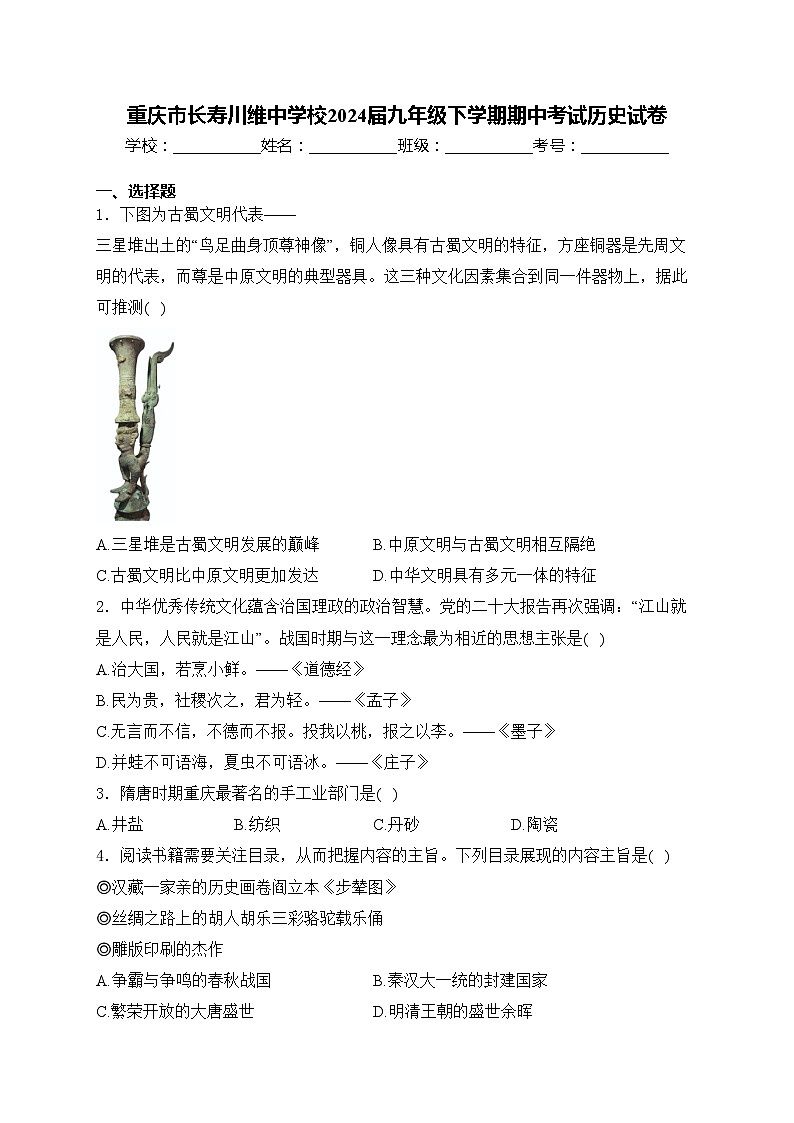 重庆市长寿川维中学校2024届九年级下学期期中考试历史试卷

学校：___________姓名：___________班级：___________考号：___________

一、选择题

1．下图为古蜀文明代表——

三星堆出土的“鸟足曲身顶尊神像”，铜人像具有古蜀文明的特征，方座铜器是先周文明的代表，而尊是中原文明的典型器具。这三种文化因素集合到同一件器物上，据此可推测( )

A.三星堆是古蜀文明发展的巅峰　　B.中原文明与古蜀文明相互隔绝

C.古蜀文明比中原文明更加发达　　D.中华文明具有多元一体的特征

2．中华优秀传统文化蕴含治国理政的政治智慧。党的二十大报告再次强调：“江山就是人民，人民就是江山”。战国时期与这一理念最为相近的思想主张是( )

A.治大国，若烹小鲜。——《道德经》

B.民为贵，社稷次之，君为轻。——《孟子》

C.无言而不信，不德而不报。投我以桃，报之以李。——《墨子》

D.井蛙不可语海，夏虫不可语冰。——《庄子》

3．隋唐时期重庆最著名的手工业部门是( )

A.井盐　　B.纺织　　C.丹砂　　D.陶瓷

4．阅读书籍需要关注目录，从而把握内容的主旨。下列目录展现的内容主旨是( )

◎汉藏一家亲的历史画卷阎立本《步辇图》

◎丝绸之路上的胡人胡乐三彩骆驼载乐俑

◎雕版印刷的杰作

A.争霸与争鸣的春秋战国　　B.秦汉大一统的封建国家

C.繁荣开放的大唐盛世　　D.明清王朝的盛世余晖